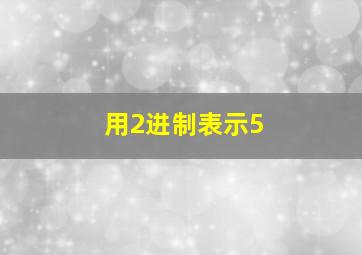 用2进制表示5